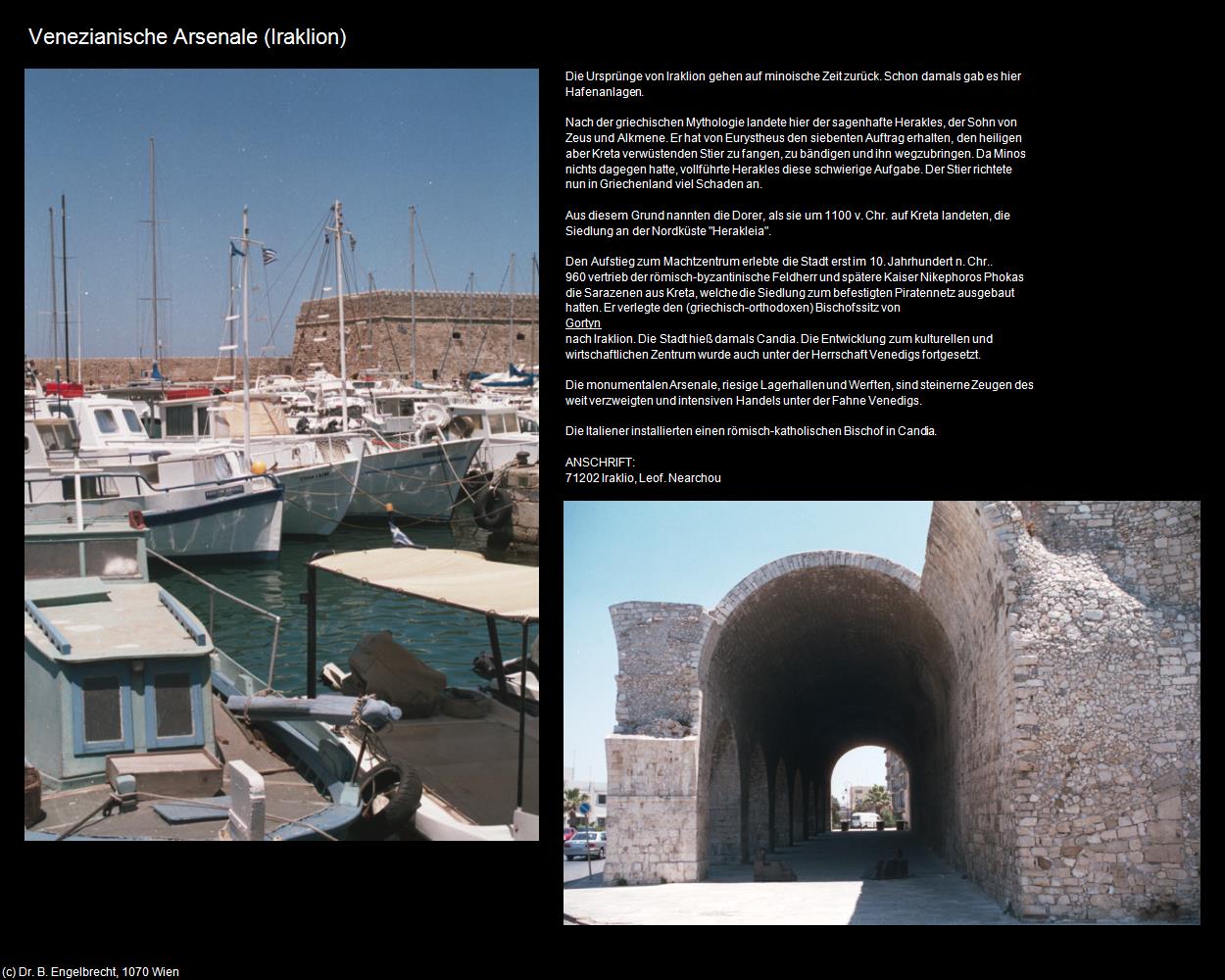 Venezianische Arsenale (Iraklion)

Die Ursprünge von Iraklion gehen auf minoische Zeit zurück. Schon damals gab es hier Hafenanlagen.

Nach der griechischen Mythologie landete hier der sagenhafte Herakles, der Sohn von Zeus und Alkmene. Er hat von Eurystheus den siebenten Auftrag erhalten, den heiligen aber Kreta verwüstenden Stier zu fangen, zu bändigen und ihn wegzubringen. Da Minos nichts dagegen hatte, vollführte Herakles diese schwierige Aufgabe. Der Stier richtete nun in Griechenland viel Schaden an.

Aus diesem Grund nannten die Dorer, als sie um 1100 v. Chr. auf Kreta landeten, die Siedlung an der Nordküste "Herakleia".

Den Aufstieg zum Machtzentrum erlebte die Stadt erst im 10. Jahrhundert n. Chr.. 960 vertrieb der römisch-byzantinische Feldherr und spätere Kaiser Nikephoros Phokas die Sarazenen aus Kreta, welche die Siedlung zum befestigten Piratennetz ausgebaut hatten. Er verlegte den (griechisch-orthodoxen) Bischofssitz von
Gortyn
nach Iraklion. Die Stadt hieß damals Candia. Die Entwicklung zum kulturellen und wirtschaftlichen Zentrum wurde auch unter der Herrschaft Venedigs fortgesetzt.

Die monumentalen Arsenale, riesige Lagerhallen und Werften, sind steinerne Zeugen des weit verzweigten und intensiven Handels unter der Fahne Venedigs.

Die Italiener installierten einen römisch-katholischen Bischof in Candia.

ANSCHRIFT:
71202 Iraklio, Leof. Nearchou

(c) Dr. B. Engelbrecht, 1070 Wien